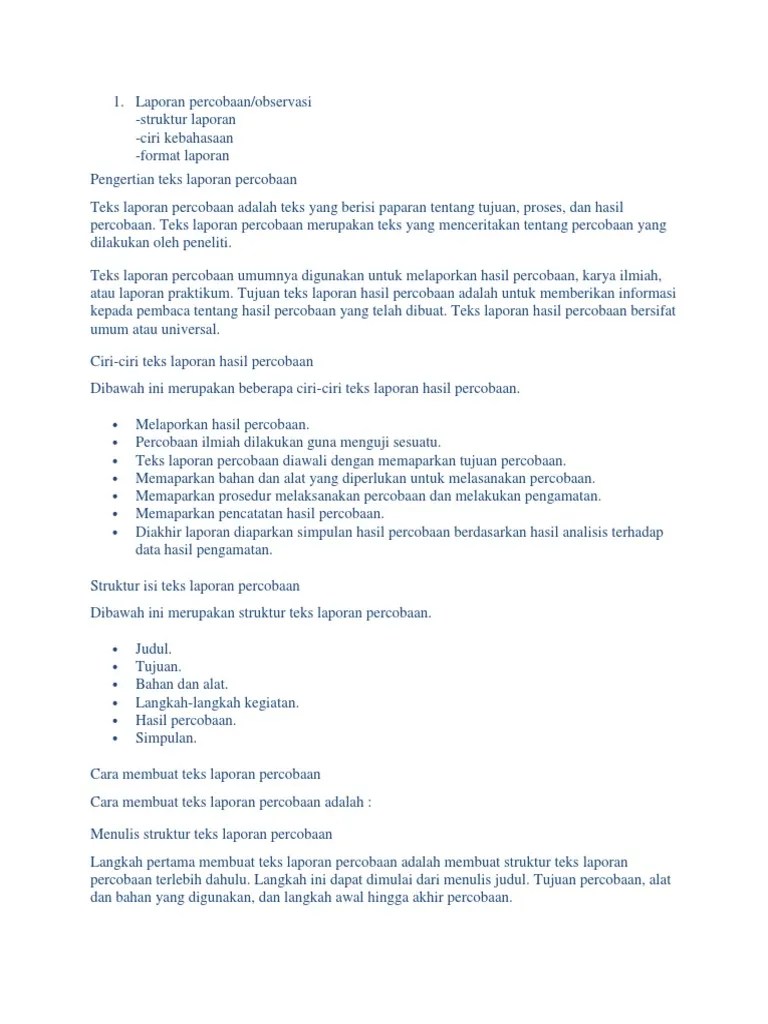 1. Laporan percobaan/observasi
-struktur laporan
-ciri kebahasaan
-format laporan

Pengertian teks laporan percobaan

Teks laporan percobaan adalah teks yang berisi paparan tentang tujuan, proses, dan hasil percobaan. Teks laporan percobaan merupakan teks yang menceritakan tentang percobaan yang dilakukan oleh peneliti.

Teks laporan percobaan umumnya digunakan untuk melaporkan hasil percobaan, karya ilmiah, atau laporan praktikum. Tujuan teks laporan hasil percobaan adalah untuk memberikan informasi kepada pembaca tentang hasil percobaan yang telah dibuat. Teks laporan hasil percobaan bersifat umum atau universal.

Ciri-ciri teks laporan hasil percobaan

Dibawah ini merupakan beberapa ciri-ciri teks laporan hasil percobaan.

• Melaporkan hasil percobaan.
• Percobaan ilmiah dilakukan guna menguji sesuatu.
• Teks laporan percobaan diawali dengan memaparkan tujuan percobaan.
• Memaparkan bahan dan alat yang diperlukan untuk melasanakan percobaan.
• Memaparkan prosedur melaksanakan percobaan dan melakukan pengamatan.
• Memaparkan pencatatan hasil percobaan.
• Diakhir laporan diaparkan simpulan hasil percobaan berdasarkan hasil analisis terhadap data hasil pengamatan.

Struktur isi teks laporan percobaan

Dibawah ini merupakan struktur teks laporan percobaan.

• Judul.
• Tujuan.
• Bahan dan alat.
• Langkah-langkah kegiatan.
• Hasil percobaan.
• Simpulan.

Cara membuat teks laporan percobaan

Cara membuat teks laporan percobaan adalah :

Menulis struktur teks laporan percobaan

Langkah pertama membuat teks laporan percobaan adalah membuat struktur teks laporan percobaan terlebih dahulu. Langkah ini dapat dimulai dari menulis judul. Tujuan percobaan, alat dan bahan yang digunakan, dan langkah awal hingga akhir percobaan.